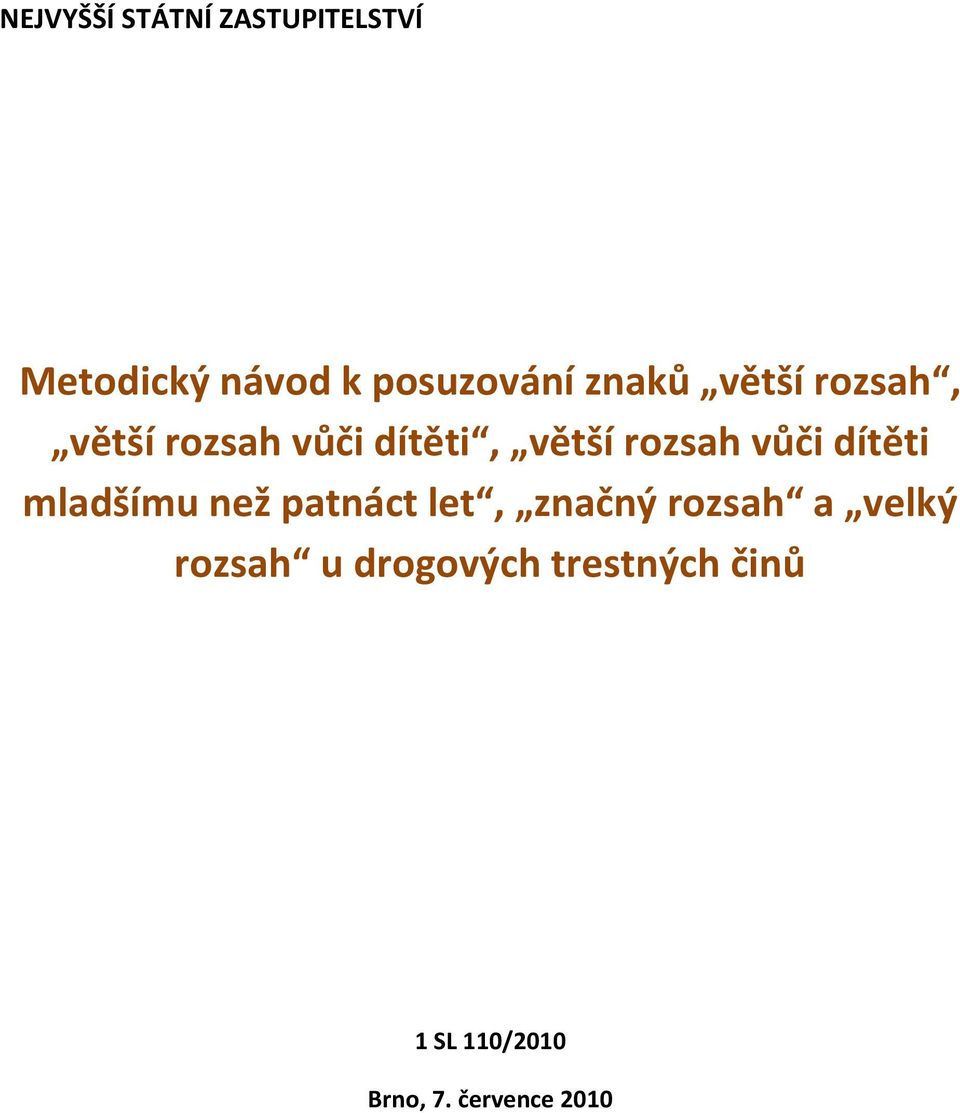 NEJVYŠŠÍ STÁTNÍ ZASTUPITELSTVÍ

Metodický návod k posuzování znaků „větší rozsah“, „větší rozsah vůči dítěti“, „větší rozsah vůči dítěti mladšímu než patnáct let“, „značný rozsah“ a „velký rozsah“ u drogových trestných činů

1 SL 110/2010

Brno, 7. července 2010